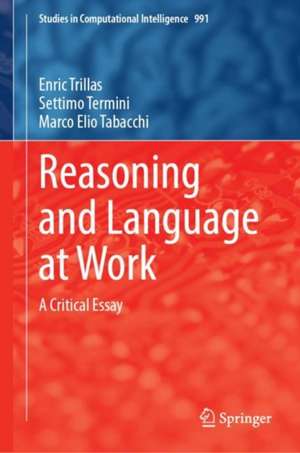 Studies in Computational Intelligence 991

Enric Trillas
Settimo Termini
Marco Elio Tabacchi

Reasoning and Language at Work

A Critical Essay

Springer